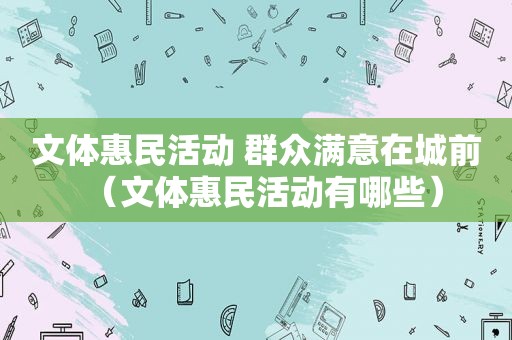 文体惠民活动 群众满意在城前（文体惠民活动有哪些）

STATIONERY